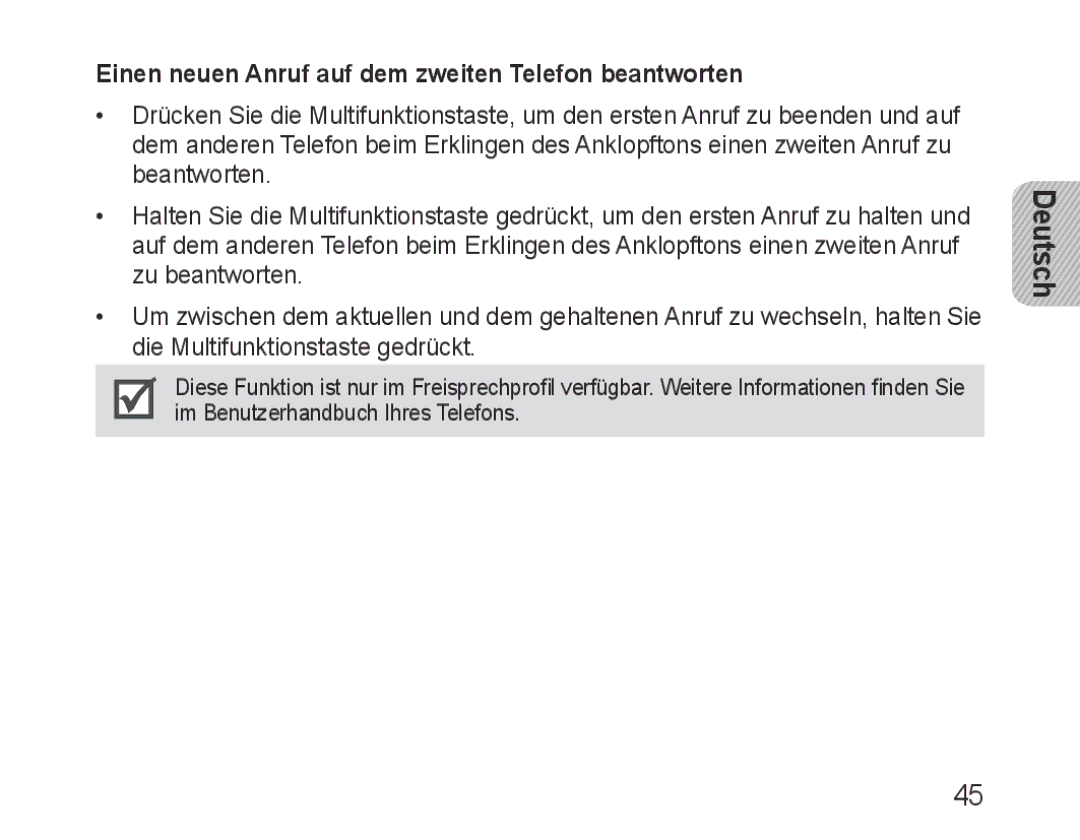 Einen neuen Anruf auf dem zweiten Telefon beantworten

• Drücken Sie die Multifunktionstaste, um den ersten Anruf zu beenden und auf dem anderen Telefon beim Erklingen des Anklopftons einen zweiten Anruf zu beantworten.

• Halten Sie die Multifunktionstaste gedrückt, um den ersten Anruf zu halten und auf dem anderen Telefon beim Erklingen des Anklopftons einen zweiten Anruf zu beantworten.

• Um zwischen dem aktuellen und dem gehaltenen Anruf zu wechseln, halten Sie die Multifunktionstaste gedrückt.

Diese Funktion ist nur im Freisprechprofil verfügbar. Weitere Informationen finden Sie im Benutzerhandbuch Ihres Telefons.

Deutsch

45